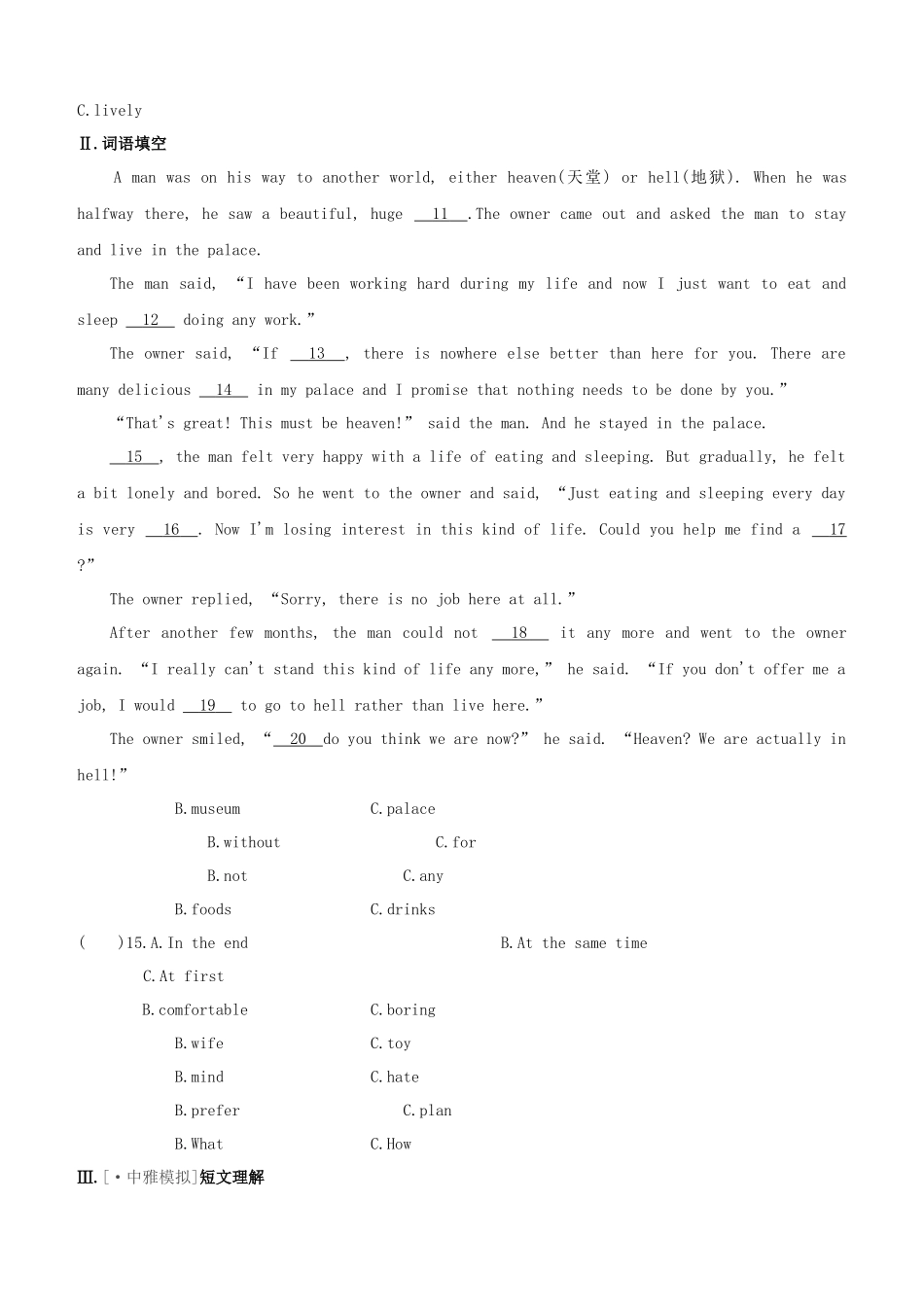 C.lively

Ⅱ.词语填空

A man was on his way to another world, either heaven(天堂) or hell(地狱). When he was halfway there, he saw a beautiful, huge __11__.The owner came out and asked the man to stay and live in the palace.

The man said, “I have been working hard during my life and now I just want to eat and sleep __12__ doing any work.”

The owner said, “If __13__, there is nowhere else better than here for you. There are many delicious __14__ in my palace and I promise that nothing needs to be done by you.”

“That's great! This must be heaven!” said the man. And he stayed in the palace.

__15__, the man felt very happy with a life of eating and sleeping. But gradually, he felt a bit lonely and bored. So he went to the owner and said, “Just eating and sleeping every day is very __16__. Now I'm losing interest in this kind of life. Could you help me find a __17__?”

The owner replied, “Sorry, there is no job here at all.”

After another few months, the man could not __18__ it any more and went to the owner again. “I really can't stand this kind of life any more,” he said. “If you don't offer me a job, I would __19__ to go to hell rather than live here.”

The owner smiled, “__20__do you think we are now?” he said. “Heaven? We are actually in hell!”

B.museum C.palace

B.without C.for

B.not C.any

B.foods C.drinks

( )15.A.In the end B.At the same time

C.At first

B.comfortable C.boring

B.wife C.toy

B.mind C.hate

B.prefer C.plan

B.What C.How

Ⅲ.[·中雅模拟]短文理解